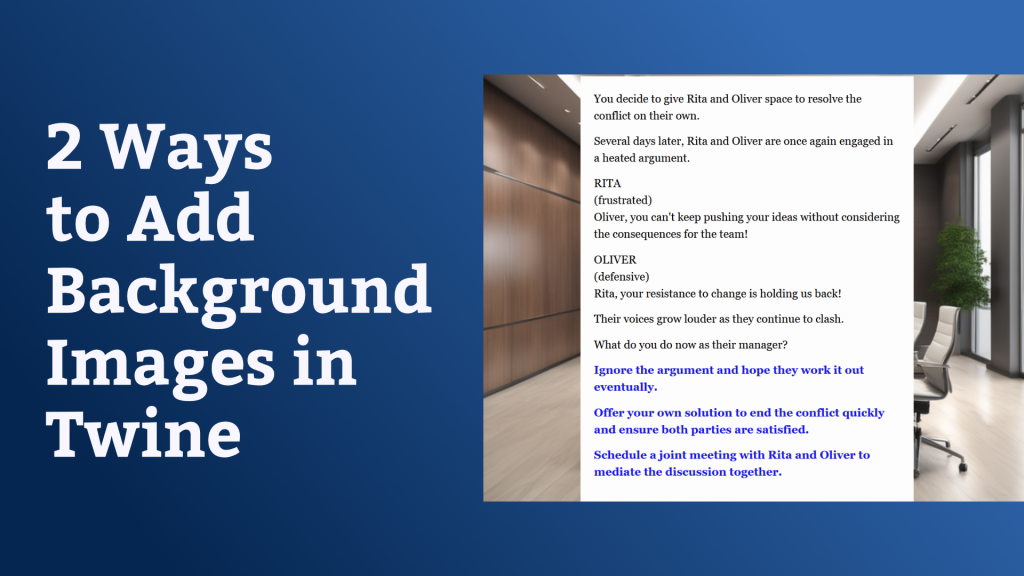 2 Ways to Add Background Images in Twine

You decide to give Rita and Oliver space to resolve the conflict on their own.

Several days later, Rita and Oliver are once again engaged in a heated argument.

RITA
(frustrated)
Oliver, you can't keep pushing your ideas without considering the consequences for the team!

OLIVER
(defensive)
Rita, your resistance to change is holding us back!

Their voices grow louder as they continue to clash.

What do you do now as their manager?

Ignore the argument and hope they work it out eventually.

Offer your own solution to end the conflict quickly and ensure both parties are satisfied.

Schedule a joint meeting with Rita and Oliver to mediate the discussion together.